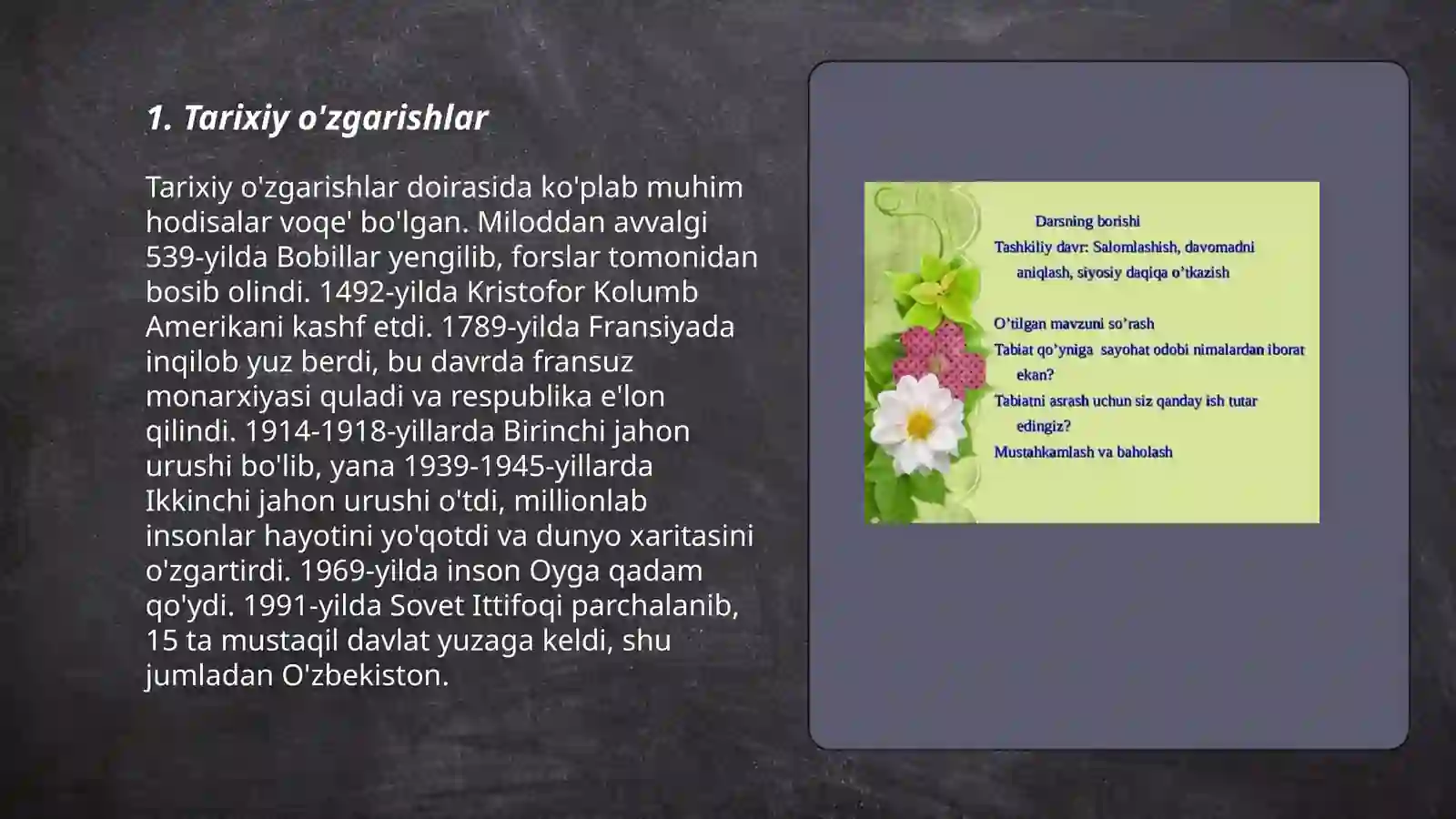 1. Tarixiy o'zgarishlar

Tarixiy o'zgarishlar doirasida ko'plab muhim hodisalar voqe' bo'lgan. Miloddan avvalgi 539-yilda Bobillar yengilib, forslar tomonidan bosib olindi. 1492-yilda Kristofor Kolumb Amerikani kashf etdi. 1789-yilda Fransiyada inqilob yuz berdi, bu davrda fransuz monarxiyasi quladi va respublika e'lon qilindi. 1914-1918-yillarda Birinchi jahon urushi bo'lib, yana 1939-1945-yillarda Ikkinchi jahon urushi o'tdi, millionlab insonlar hayotini yo'qotdi va dunyo xaritasini o'zgartirdi. 1969-yilda inson Oyga qadam qo'ydi. 1991-yilda Sovet Ittifoqi parchalanib, 15 ta mustaqil davlat yuzaga keldi, shu jumladan O'zbekiston.

Darsning borishi
Tashkiliy davr: Salomlashish, davomadni aniqlash, siyosiy daqiqa o'tkazish

O'tilgan mavzuni so'rash
Tabiat qo'yniga sayohat odobi nimalardan iborat ekan?
Tabiatni asrash uchun siz qanday ish tutar edingiz?
Mustahkamlash va baholash